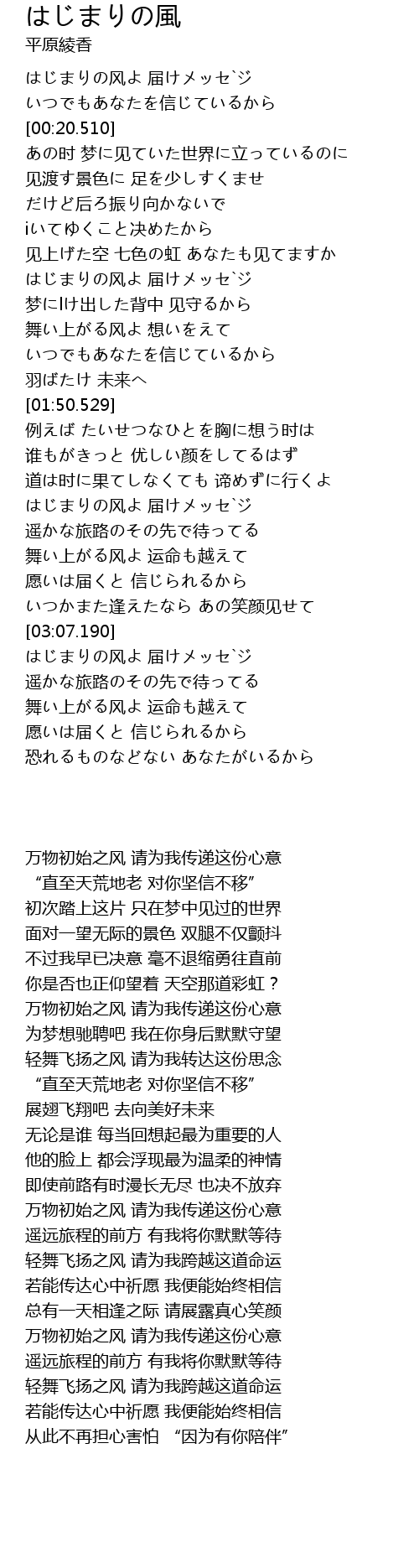 はじまりの風
平原綾香

はじまりの风よ 届けメッセ`ジ
いつでもあなたを信じているから
[00:20.510]
あの时 梦に见ていた世界に立っているのに
见渡す景色に 足を少しすくませ
だけど后ろ振り向かないで
iいてゆくこと决めたから
见上げた空 七色の虹 あなたも见てますか
はじまりの风よ 届けメッセ`ジ
梦にlけ出した背中 见守るから
舞い上がる风よ 想いをえて
いつでもあなたを信じているから
羽ばたけ 未来へ
[01:50.529]
例えば たいせつなひとを胸に想う时は
谁もがきっと 优しい颜をしてるはず
道は时に果てしなくても 谛めずに行くよ
はじまりの风よ 届けメッセ`ジ
遥かな旅路のその先で待ってる
舞い上がる风よ 运命も越えて
愿いは届くと 信じられるから
いつかまた逢えたなら あの笑颜见せて
[03:07.190]
はじまりの风よ 届けメッセ`ジ
遥かな旅路のその先で待ってる
舞い上がる风よ 运命も越えて
愿いは届くと 信じられるから
恐れるものなどない あなたがいるから

万物初始之风 请为我传递这份心意
“直至天荒地老 对你坚信不移”
初次踏上这片 只在梦中见过的世界
面对一望无际的景色 双腿不仅颤抖
不过我早已决意 毫不退缩勇往直前
你是否也正仰望着 天空那道彩虹？
万物初始之风 请为我传递这份心意
为梦想驰骋吧 我在你身后默默守望
轻舞飞扬之风 请为我转达这份思念
“直至天荒地老 对你坚信不移”
展翅飞翔吧 去向美好未来
无论是谁 每当回想起最为重要的人
他的脸上 都会浮现最为温柔的神情
即使前路有时漫长无尽 也决不放弃
万物初始之风 请为我传递这份心意
遥远旅程的前方 有我将你默默等待
轻舞飞扬之风 请为我跨越这道命运
若能传达心中祈愿 我便能始终相信
总有一天相逢之际 请展露真心笑颜
万物初始之风 请为我传递这份心意
遥远旅程的前方 有我将你默默等待
轻舞飞扬之风 请为我跨越这道命运
若能传达心中祈愿 我便能始终相信
从此不再担心害怕 “因为有你陪伴”